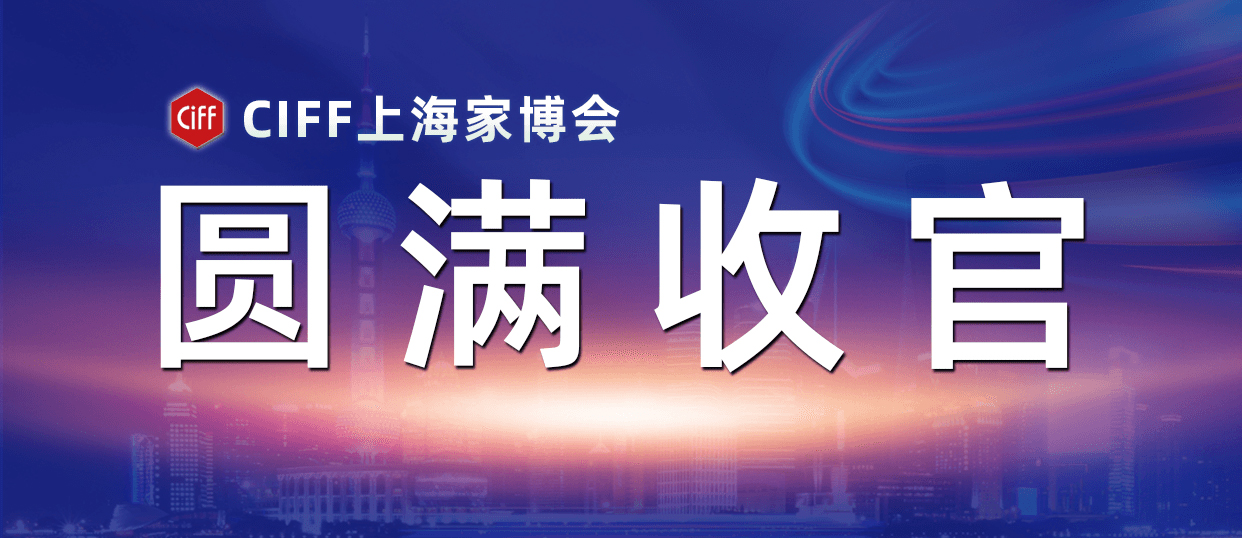 Ciff CIFF上海家博会

圆满收官